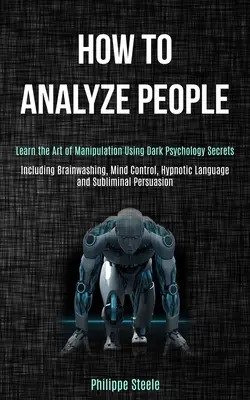 HOW TO
ANALYZE PEOPLE

Learn the Art of Manipulation Using Dark Psychology Secrets

Including Brainwashing, Mind Control, Hypnotic Language and Subliminal Persuasion

Philippe Steele